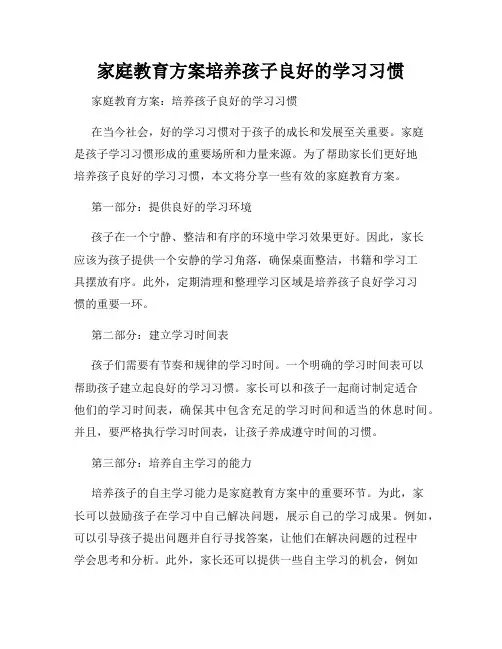 家庭教育方案培养孩子良好的学习习惯

家庭教育方案：培养孩子良好的学习习惯

在当今社会，好的学习习惯对于孩子的成长和发展至关重要。家庭是孩子学习习惯形成的重要场所和力量来源。为了帮助家长们更好地培养孩子良好的学习习惯，本文将分享一些有效的家庭教育方案。

第一部分：提供良好的学习环境

孩子在一个宁静、整洁和有序的环境中学习效果更好。因此，家长应该为孩子提供一个安静的学习角落，确保桌面整洁，书籍和学习工具摆放有序。此外，定期清理和整理学习区域是培养孩子良好学习习惯的重要一环。

第二部分：建立学习时间表

孩子们需要有节奏和规律的学习时间。一个明确的学习时间表可以帮助孩子建立起良好的学习习惯。家长可以和孩子一起商讨制定适合他们的学习时间表，确保其中包含充足的学习时间和适当的休息时间。并且，要严格执行学习时间表，让孩子养成遵守时间的习惯。

第三部分：培养自主学习的能力

培养孩子的自主学习能力是家庭教育方案中的重要环节。为此，家长可以鼓励孩子在学习中自己解决问题，展示自己的学习成果。例如，可以引导孩子提出问题并自行寻找答案，让他们在解决问题的过程中学会思考和分析。此外，家长还可以提供一些自主学习的机会，例如